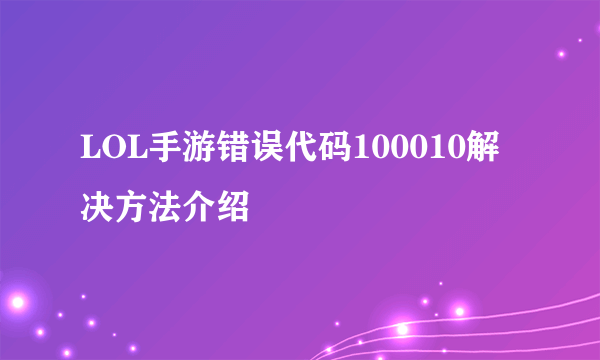 LOL手游错误代码100010解决方法介绍